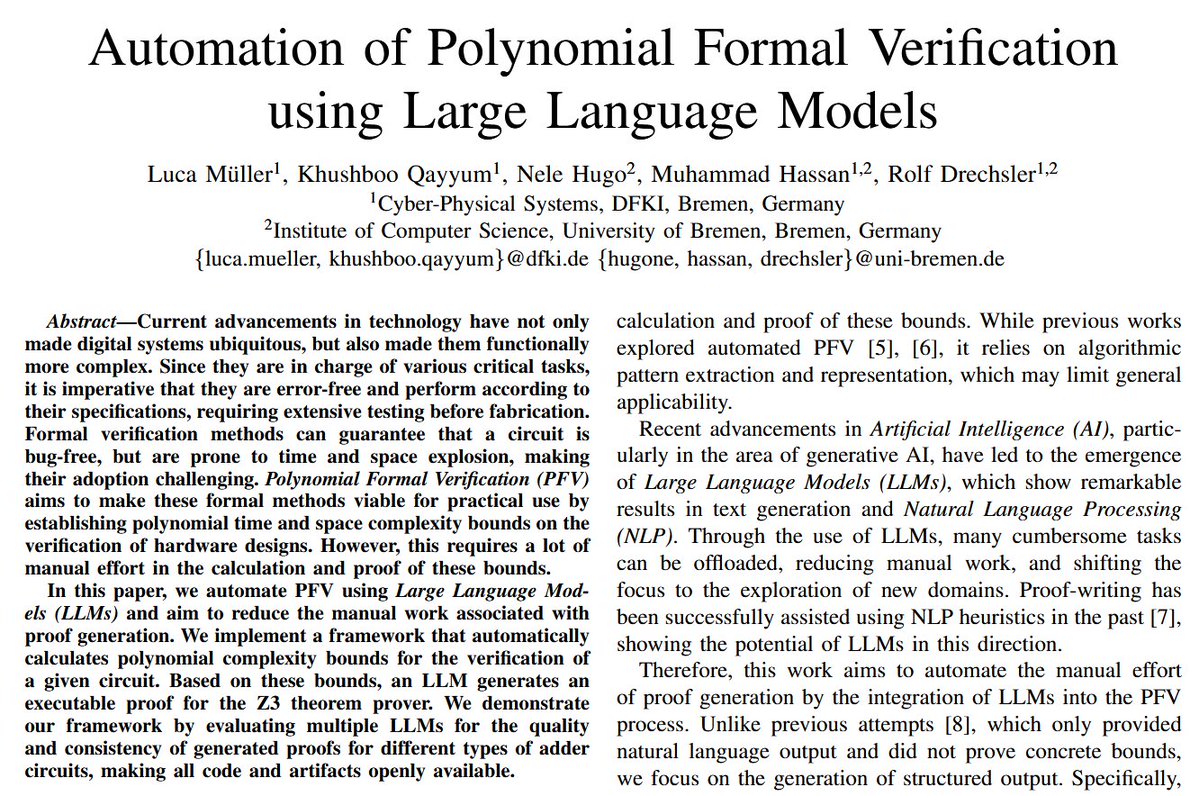 Automation of Polynomial Formal Verification using Large Language Models

Luca Müller$^1$, Khushboo Qayyum$^1$, Nele Hugo$^2$, Muhammad Hassan$^{1,2}$, Rolf Drechsler$^{1,2}$
$^1$Cyber-Physical Systems, DFKI, Bremen, Germany
$^2$Institute of Computer Science, University of Bremen, Bremen, Germany
{luca.mueller, khushboo.qayyum}@dfki.de {hugone, hassan, drechsler}@uni-bremen.de

Abstract—Current advancements in technology have not only made digital systems ubiquitous, but also made them functionally more complex. Since they are in charge of various critical tasks, it is imperative that they are error-free and perform according to their specifications, requiring extensive testing before fabrication. Formal verification methods can guarantee that a circuit is bug-free, but are prone to time and space explosion, making their adoption challenging. Polynomial Formal Verification (PFV) aims to make these formal methods viable for practical use by establishing polynomial time and space complexity bounds on the verification of hardware designs. However, this requires a lot of manual effort in the calculation and proof of these bounds.

In this paper, we automate PFV using Large Language Models (LLMs) and aim to reduce the manual work associated with proof generation. We implement a framework that automatically calculates polynomial complexity bounds for the verification of a given circuit. Based on these bounds, an LLM generates an executable proof for the Z3 theorem prover. We demonstrate our framework by evaluating multiple LLMs for the quality and consistency of generated proofs for different types of adder circuits, making all code and artifacts openly available.

calculation and proof of these bounds. While previous works explored automated PFV [5], [6], it relies on algorithmic pattern extraction and representation, which may limit general applicability.

Recent advancements in Artificial Intelligence (AI), particularly in the area of generative AI, have led to the emergence of Large Language Models (LLMs), which show remarkable results in text generation and Natural Language Processing (NLP). Through the use of LLMs, many cumbersome tasks can be offloaded, reducing manual work, and shifting the focus to the exploration of new domains. Proof-writing has been successfully assisted using NLP heuristics in the past [7], showing the potential of LLMs in this direction.

Therefore, this work aims to automate the manual effort of proof generation by the integration of LLMs into the PFV process. Unlike previous attempts [8], which only provided natural language output and did not prove concrete bounds, we focus on the generation of structured output. Specifically,